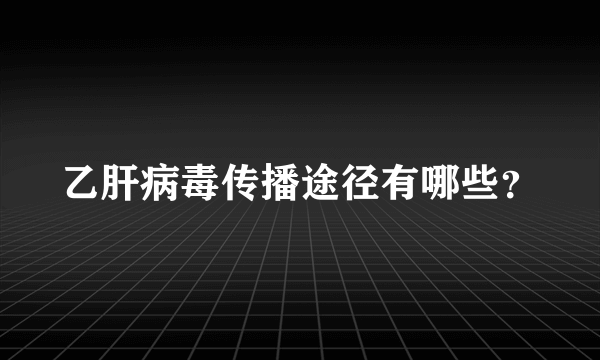 乙肝病毒传播途径有哪些？